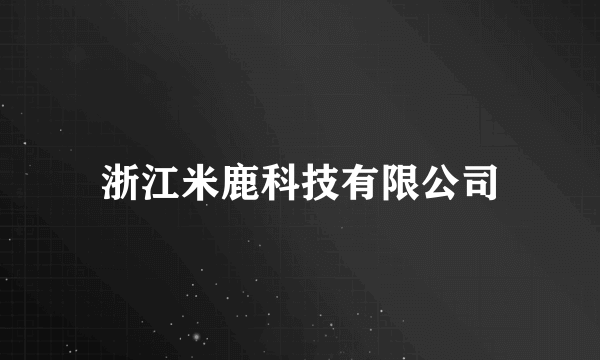 浙江米鹿科技有限公司